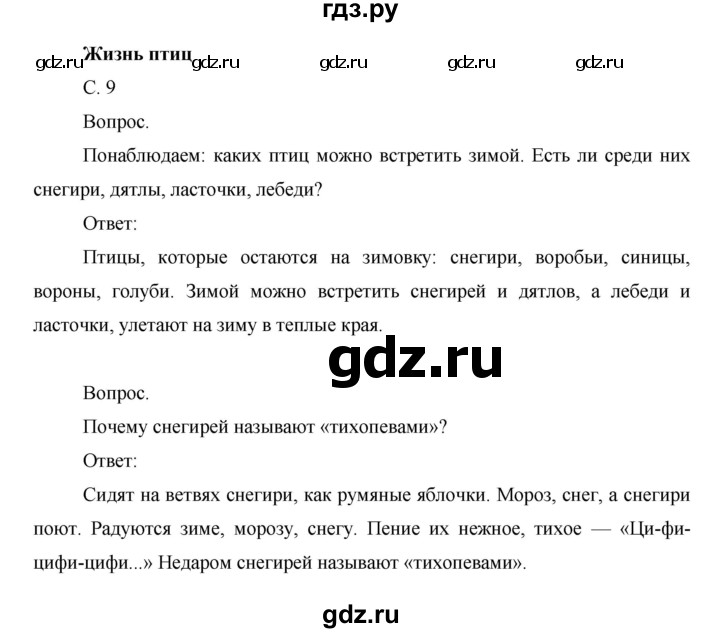 гдз.ру

Жизнь птиц

gdz.ru gdz.ru gdz.ru gdz.ru gdz.ru

С. 9

Вопрос.

Понаблюдаем: каких птиц можно встретить зимой. Есть ли среди них снегири, дятлы, ласточки, лебеди?

Ответ:

Птицы, которые остаются на зимовку: снегири, воробьи, синицы, вороны, голуби. Зимой можно встретить снегирей и дятлов, а лебеди и ласточки, улетают на зиму в теплые края.

gdz.ru

Вопрос.

Почему снегирей называют «тихопевами»?

Ответ:

Сидят на ветвях снегири, как румяные яблочки. Мороз, снег, а снегири поют. Радуются зиме, морозу, снегу. Пение их нежное, тихое — «Ци-фи-цифи-цифи...» Недаром снегирей называют «тихопевами».

gdz.ru